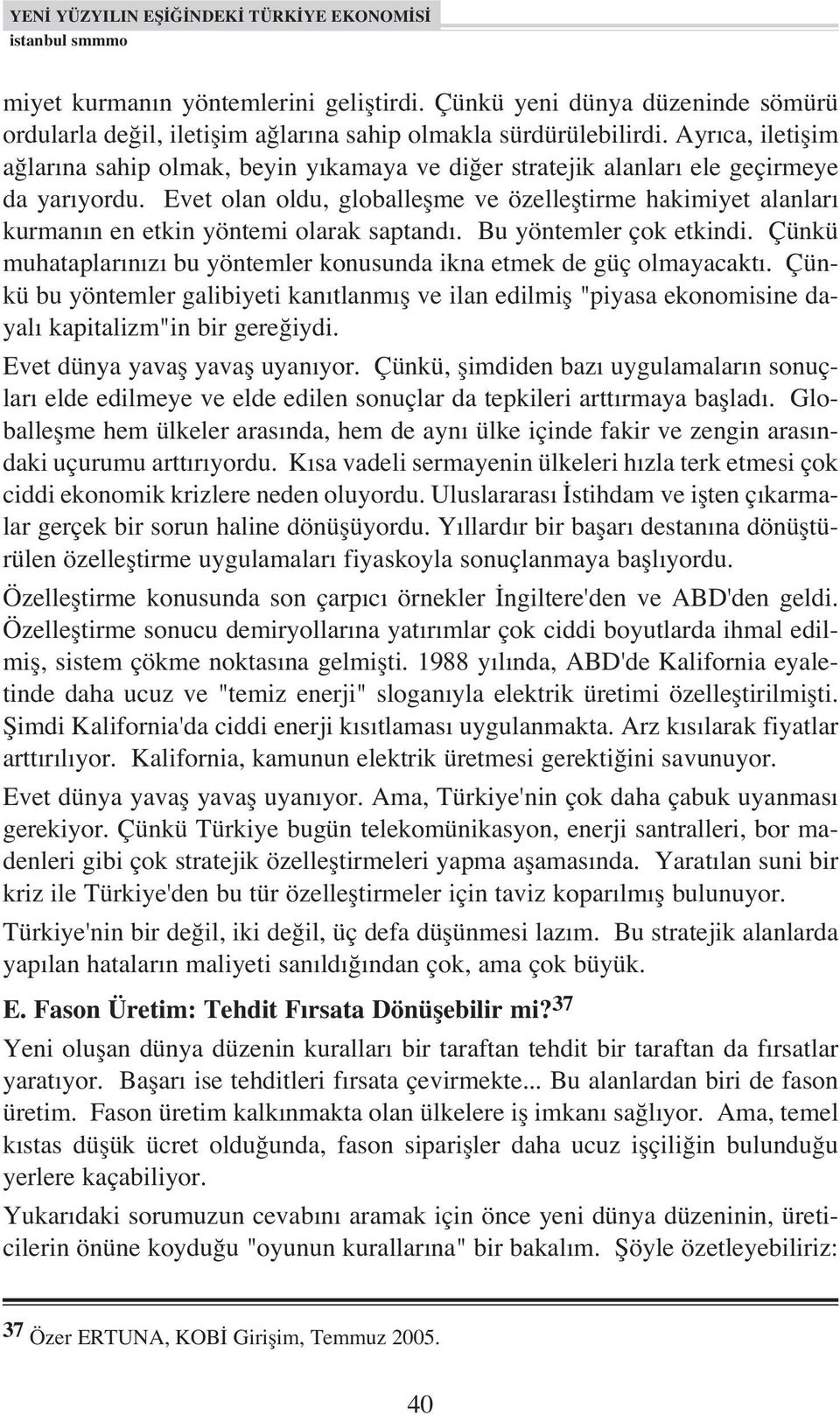 YENİ YÜZYILIN EŞİĞİNDEKİ TÜRKİYE EKONOMİSİ
istanbul smmmo

miyet kurmanın yöntemlerini geliştirdi. Çünkü yeni dünya düzeninde sömürü ordularla değil, iletişim ağlarına sahip olmakla sürdürülebilirdi. Ayrıca, iletişim ağlarına sahip olmak, beyin yıkamaya ve diğer stratejik alanları ele geçirmeye da yarıyordu. Evet olan oldu, globalleşme ve özelleştirme hakimiyet alanları kurmanın en etkin yöntemi olarak saptandı. Bu yöntemler çok etkindi. Çünkü muhataplarınızı bu yöntemler konusunda ikna etmek de güç olmayacaktı. Çünkü bu yöntemler galibiyeti kanıtlanmış ve ilan edilmiş "piyasa ekonomisine dayalı kapitalizm"in bir gereğiydi.

Evet dünya yavaş yavaş uyanıyor. Çünkü, şimdiden bazı uygulamaların sonuçları elde edilmeye ve elde edilen sonuçlar da tepkileri arttırmaya başladı. Globalleşme hem ülkeler arasında, hem de aynı ülke içinde fakir ve zengin arasındaki uçurumu arttırıyordu. Kısa vadeli sermayenin ülkeleri hızla terk etmesi çok ciddi ekonomik krizlere neden oluyordu. Uluslararası İstihdam ve işten çıkarmalar gerçek bir sorun haline dönüşüyordu. Yıllardır bir başarı destanına dönüştürülen özelleştirme uygulamaları fiyaskoyla sonuçlanmaya başlıyordu.

Özelleştirme konusunda son çarpıcı örnekler İngiltere'den ve ABD'den geldi. Özelleştirme sonucu demiryollarına yatırımlar çok ciddi boyutlarda ihmal edilmiş, sistem çökme noktasına gelmişti. 1988 yılında, ABD'de Kalifornia eyaletinde daha ucuz ve "temiz enerji" sloganıyla elektrik üretimi özelleştirilmişti. Şimdi Kalifornia'da ciddi enerji kısıtlaması uygulanmakta. Arz kısılarak fiyatlar arttırılıyor. Kalifornia, kamunun elektrik üretmesi gerektiğini savunuyor.

Evet dünya yavaş yavaş uyanıyor. Ama, Türkiye'nin çok daha çabuk uyanması gerekiyor. Çünkü Türkiye bugün telekomünikasyon, enerji santralleri, bor madenleri gibi çok stratejik özelleştirmeleri yapma aşamasında. Yaratılan suni bir kriz ile Türkiye'den bu tür özelleştirmeler için taviz koparılmış bulunuyor.

Türkiye'nin bir değil, iki değil, üç defa düşünmesi lazım. Bu stratejik alanlarda yapılan hataların maliyeti sanıldığından çok, ama çok büyük.

E. Fason Üretim: Tehdit Fırsata Dönüşebilir mi?$^{37}$

Yeni oluşan dünya düzenin kuralları bir taraftan tehdit bir taraftan da fırsatlar yaratıyor. Başarı ise tehditleri fırsata çevirmekte... Bu alanlardan biri de fason üretim. Fason üretim kalkınmakta olan ülkelere iş imkanı sağlıyor. Ama, temel kıstas düşük ücret olduğunda, fason siparişler daha ucuz işçiliğin bulunduğu yerlere kaçabiliyor.

Yukarıdaki sorumuzun cevabını aramak için önce yeni dünya düzeninin, üreticilerin önüne koyduğu "oyunun kurallarına" bir bakalım. Şöyle özetleyebiliriz:

$^{37}$ Özer ERTUNA, KOBİ Girişim, Temmuz 2005.

40